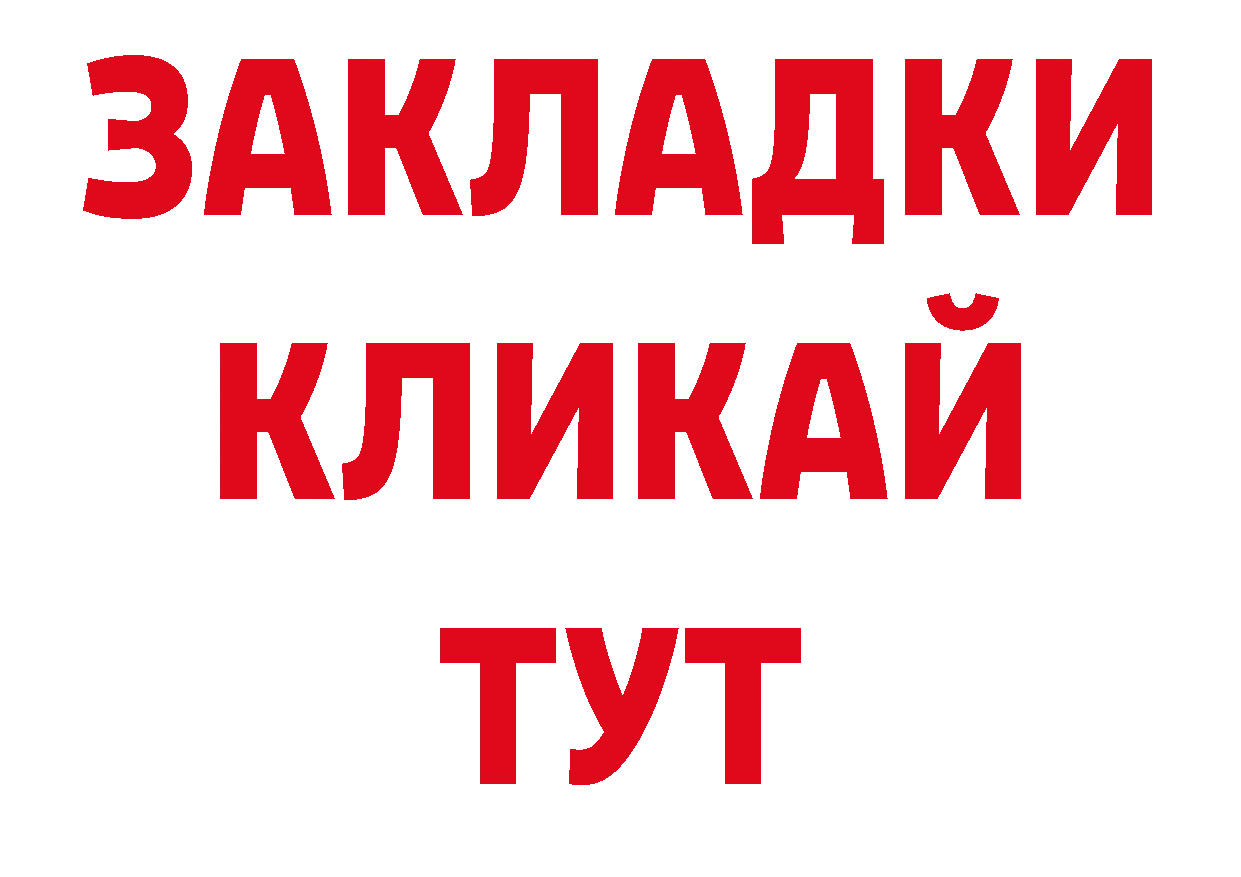 ЗАКЛАДКИ
КЛИКАЙ
ТУТ